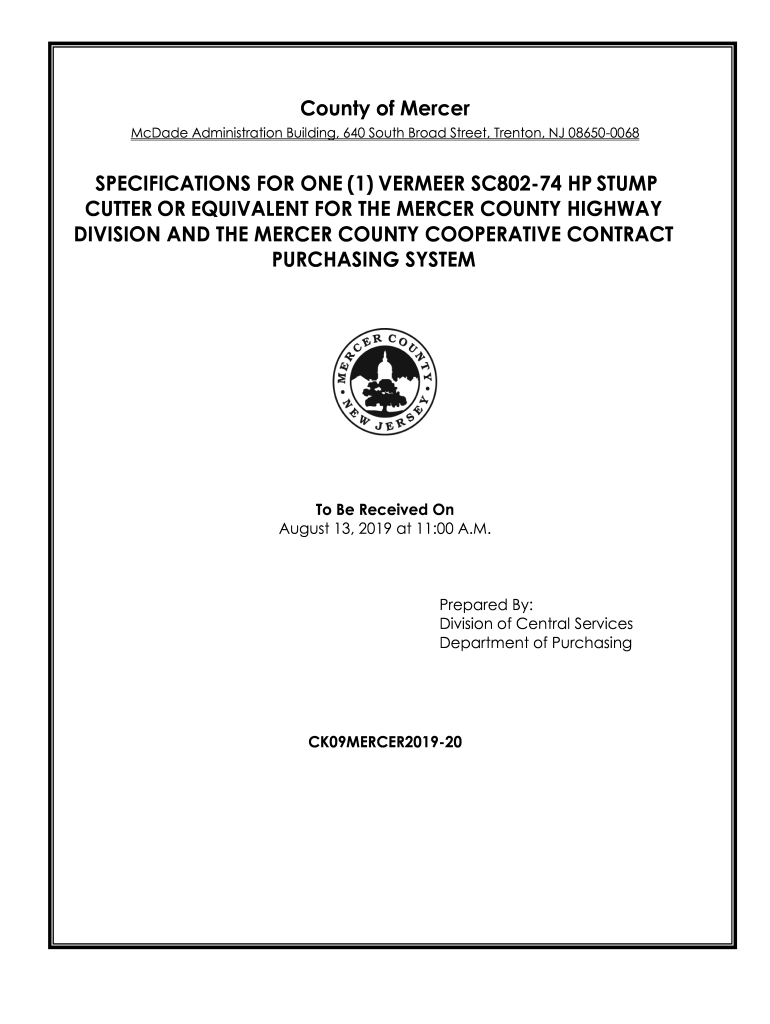 County of Mercer
McDade Administration Building, 640 South Broad Street, Trenton, NJ 08650-0068

SPECIFICATIONS FOR ONE (1) VERMEER SC802-74 HP STUMP CUTTER OR EQUIVALENT FOR THE MERCER COUNTY HIGHWAY DIVISION AND THE MERCER COUNTY COOPERATIVE CONTRACT PURCHASING SYSTEM

MERCER COUNTY • NEW JERSEY •

To Be Received On
August 13, 2019 at 11:00 A.M.

Prepared By:
Division of Central Services
Department of Purchasing

CK09MERCER2019-20